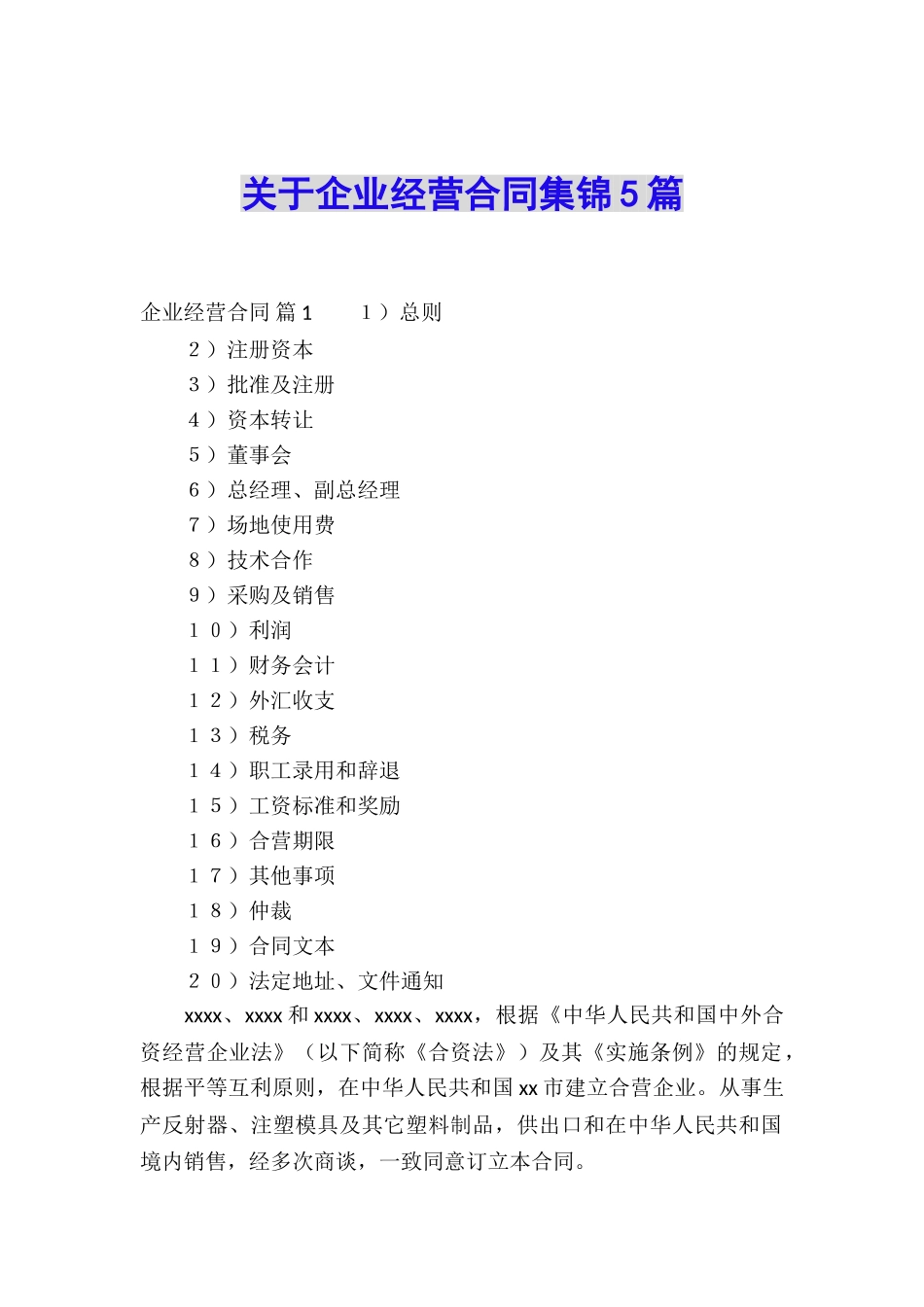 关于企业经营合同集锦5篇

企业经营合同 篇1　　1）总则

2）注册资本

3）批准及注册

4）资本转让

5）董事会

6）总经理、副总经理

7）场地使用费

8）技术合作

9）采购及销售

10）利润

11）财务会计

12）外汇收支

13）税务

14）职工录用和辞退

15）工资标准和奖励

16）合营期限

17）其他事项

18）仲裁

19）合同文本

20）法定地址、文件通知

xxxx、xxxx和xxxx、xxxx、xxxx，根据《中华人民共和国中外合资经营企业法》（以下简称《合资法》）及其《实施条例》的规定，根据平等互利原则，在中华人民共和国xx市建立合营企业。从事生产反射器、注塑模具及其它塑料制品，供出口和在中华人民共和国境内销售，经多次商谈，一致同意订立本合同。